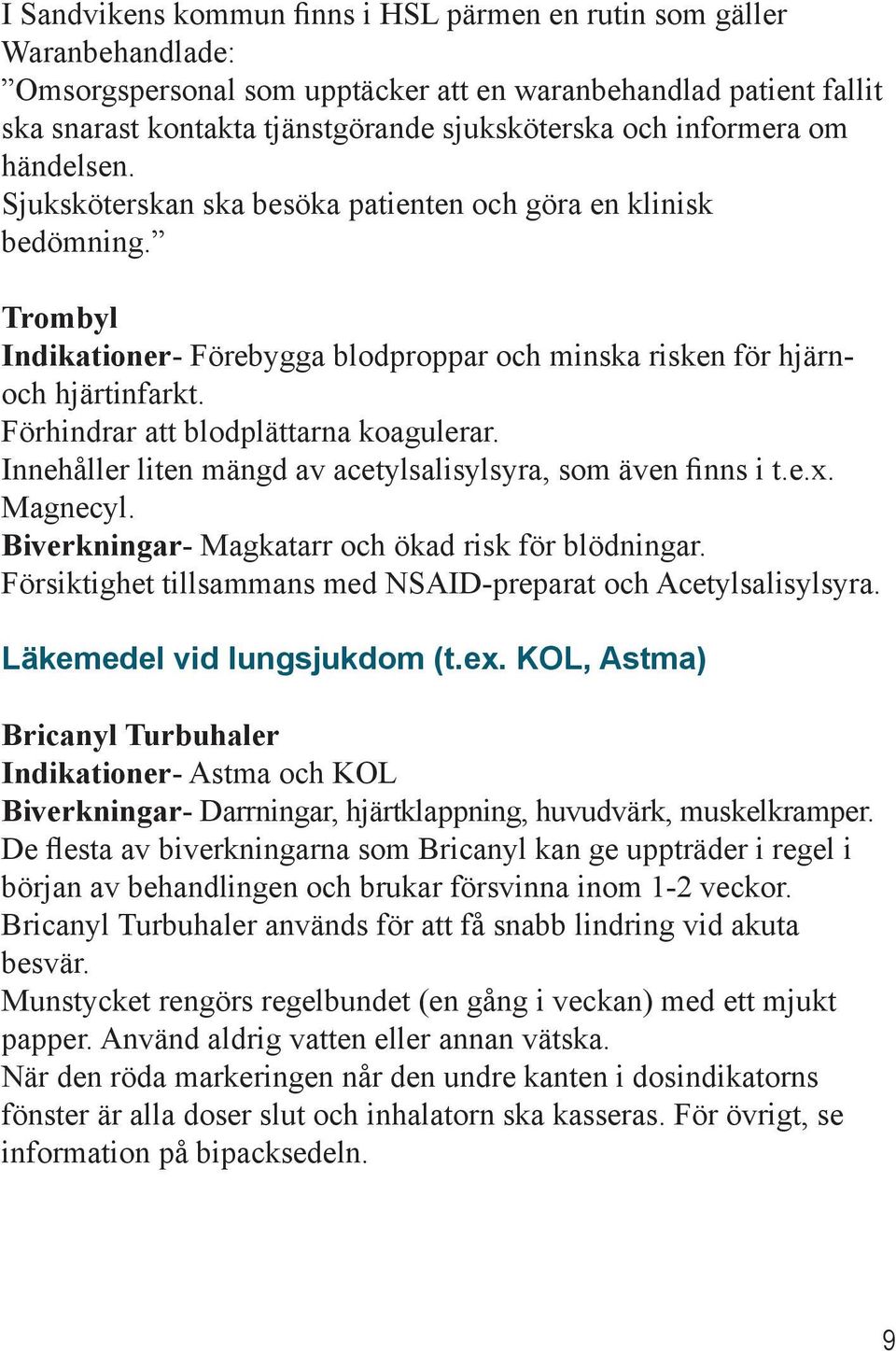 I Sandvikens kommun finns i HSL pärmen en rutin som gäller Waranbehandlade:
”Omsorgspersonal som upptäcker att en waranbehandlad patient fallit ska snarast kontakta tjänstgörande sjuksköterska och informera om händelsen.
Sjuksköterskan ska besöka patienten och göra en klinisk bedömning.”

Trombyl
Indikationer- Förebygga blodproppar och minska risken för hjärn- och hjärtinfarkt.
Förhindrar att blodplättarna koagulerar.
Innehåller liten mängd av acetylsalisylsyra, som även finns i t.e.x. Magnecyl.
Biverkningar- Magkatarr och ökad risk för blödningar.
Försiktighet tillsammans med NSAID-preparat och Acetylsalisylsyra.

Läkemedel vid lungsjukdom (t.ex. KOL, Astma)

Bricanyl Turbuhaler
Indikationer- Astma och KOL
Biverkningar- Darrningar, hjärtklappning, huvudvärk, muskelkramper.
De flesta av biverkningarna som Bricanyl kan ge uppträder i regel i början av behandlingen och brukar försvinna inom 1-2 veckor.
Bricanyl Turbuhaler används för att få snabb lindring vid akuta besvär.
Munstycket rengörs regelbundet (en gång i veckan) med ett mjukt papper. Använd aldrig vatten eller annan vätska.
När den röda markeringen når den undre kanten i dosindikatorns fönster är alla doser slut och inhalatorn ska kasseras. För övrigt, se information på bipacksedeln.

9